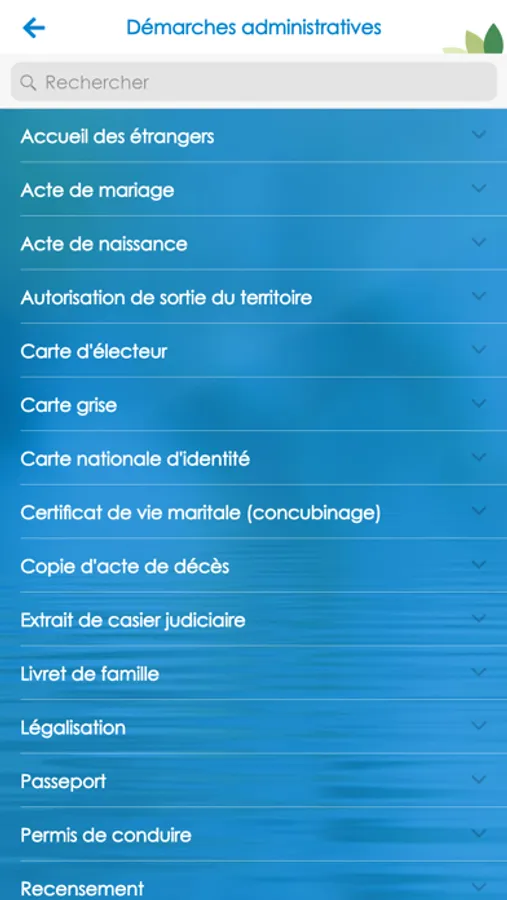 Démarches administratives

Rechercher

Accueil des étrangers

Acte de mariage

Acte de naissance

Autorisation de sortie du territoire

Carte d'électeur

Carte grise

Carte nationale d'identité

Certificat de vie maritale (concubinage)

Copie d'acte de décès

Extrait de casier judiciaire

Livret de famille

Légalisation

Passeport

Permis de conduire

Recensement